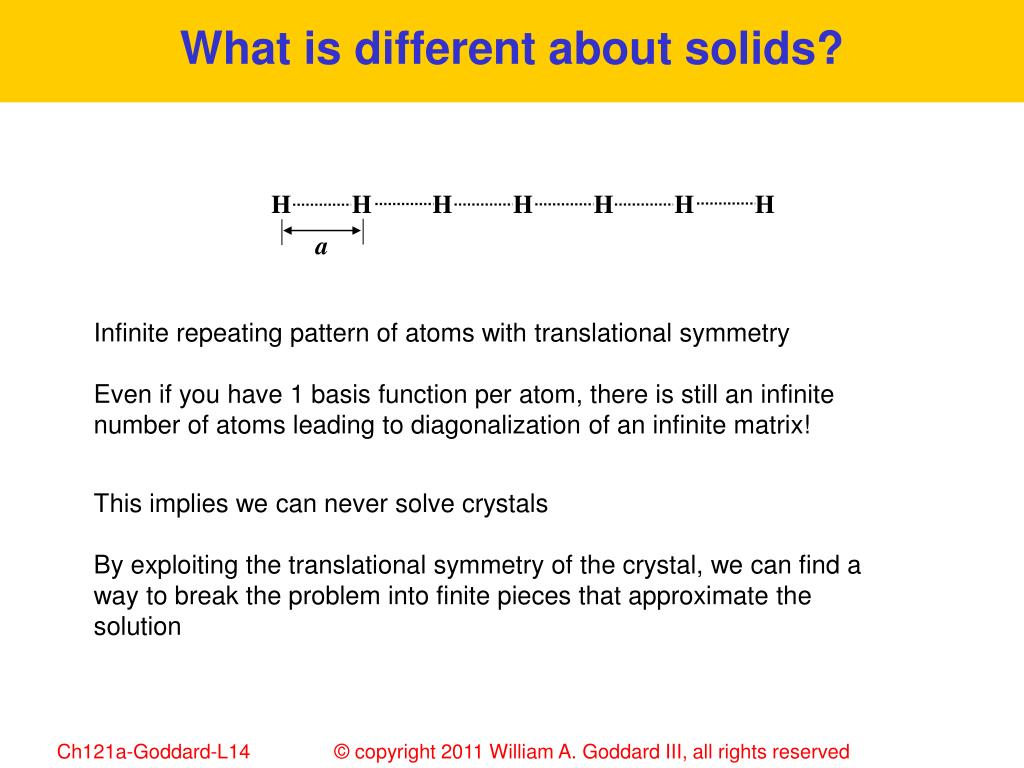 What is different about solids?

H H H H H H H

a

Infinite repeating pattern of atoms with translational symmetry

Even if you have 1 basis function per atom, there is still an infinite number of atoms leading to diagonalization of an infinite matrix!

This implies we can never solve crystals

By exploiting the translational symmetry of the crystal, we can find a way to break the problem into finite pieces that approximate the solution

Ch121a-Goddard-L14 © copyright 2011 William A. Goddard III, all rights reserved